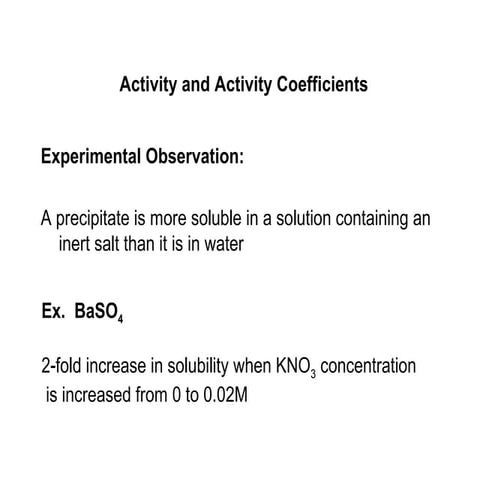 Activity and Activity Coefficients

Experimental Observation:

A precipitate is more soluble in a solution containing an inert salt than it is in water

Ex. $BaSO_4$

2-fold increase in solubility when $KNO_3$ concentration is increased from 0 to 0.02M